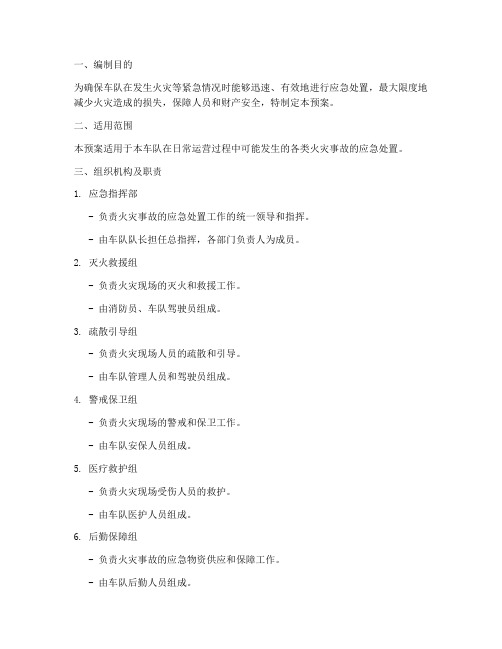 一、编制目的

为确保车队在发生火灾等紧急情况时能够迅速、有效地进行应急处置，最大限度地减少火灾造成的损失，保障人员和财产安全，特制定本预案。

二、适用范围

本预案适用于本车队在日常运营过程中可能发生的各类火灾事故的应急处置。

三、组织机构及职责

1. 应急指挥部

- 负责火灾事故的应急处置工作的统一领导和指挥。

- 由车队队长担任总指挥，各部门负责人为成员。

2. 灭火救援组

- 负责火灾现场的灭火和救援工作。

- 由消防员、车队驾驶员组成。

3. 疏散引导组

- 负责火灾现场人员的疏散和引导。

- 由车队管理人员和驾驶员组成。

4. 警戒保卫组

- 负责火灾现场的警戒和保卫工作。

- 由车队安保人员组成。

5. 医疗救护组

- 负责火灾现场受伤人员的救护。

- 由车队医护人员组成。

6. 后勤保障组

- 负责火灾事故的应急物资供应和保障工作。

- 由车队后勤人员组成。